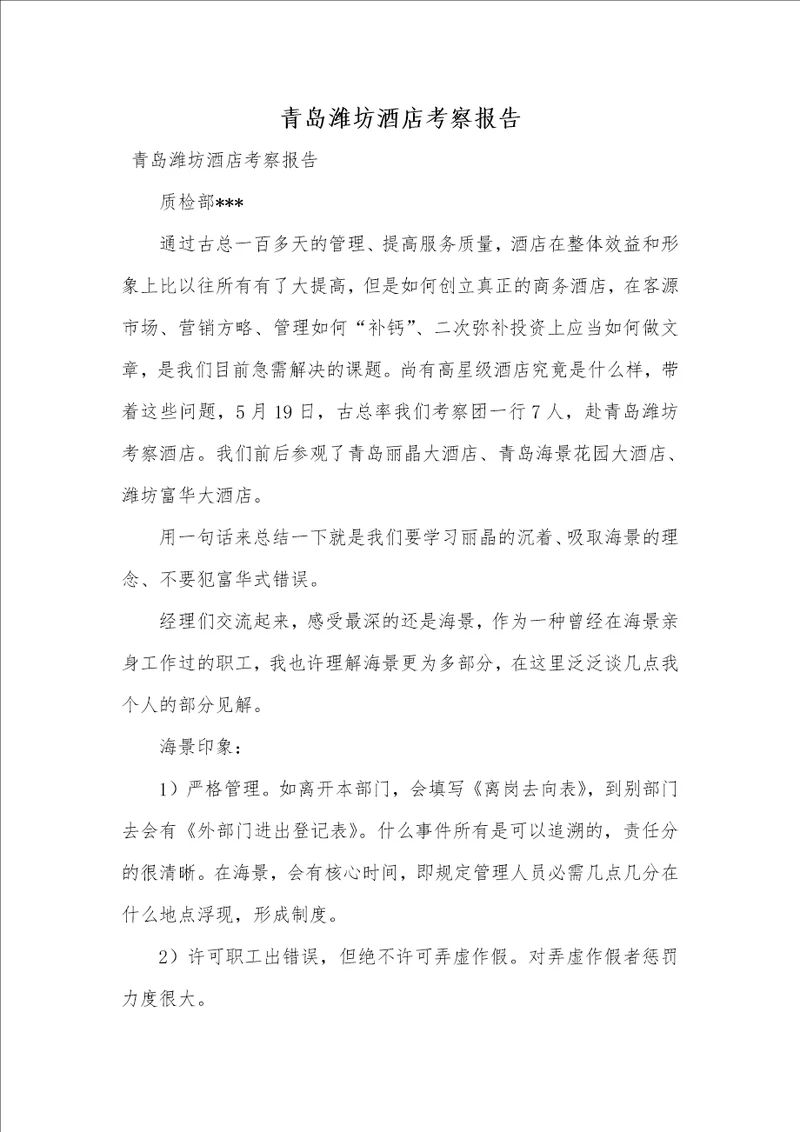 青岛潍坊酒店考察报告

青岛潍坊酒店考察报告

质检部***

通过古总一百多天的管理、提高服务质量，酒店在整体效益和形象上比以往所有有了大提高，但是如何创立真正的商务酒店，在客源市场、营销方略、管理如何“补钙”、二次弥补投资上应当如何做文章，是我们目前急需解决的课题。尚有高星级酒店究竟是什么样，带着这些问题，5月19日，古总率我们考察团一行7人，赴青岛潍坊考察酒店。我们前后参观了青岛丽晶大酒店、青岛海景花园大酒店、潍坊富华大酒店。

用一句话来总结一下就是我们要学习丽晶的沉着、吸取海景的理念、不要犯富华式错误。

经理们交流起来，感受最深的还是海景，作为一种曾经在海景亲身工作过的职工，我也许理解海景更为多部分，在这里泛泛谈几点我个人的部分见解。

海景印象：

1）严格管理。如离开本部门，会填写《离岗去向表》，到别部门去会有《外部门进出登记表》。什么事件所有是可以追溯的，责任分的很清晰。在海景，会有核心时间，即规定管理人员必需几点几分在什么地点浮现，形成制度。

2）许可职工出错误，但绝不许可弄虚作假。对弄虚作假者惩罚力度很大。